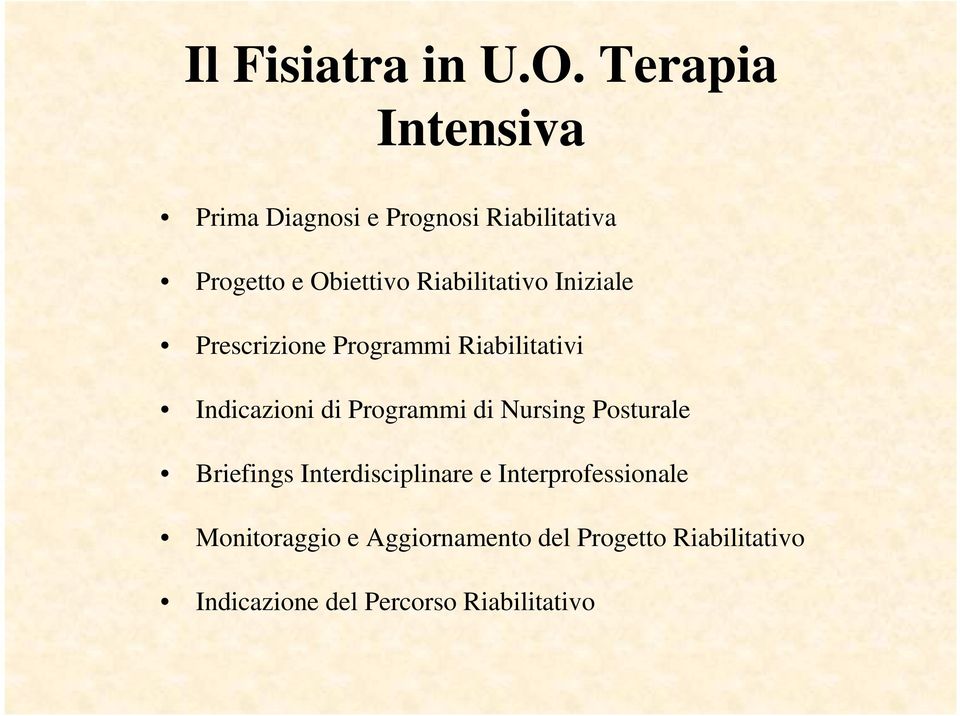 Il Fisiatra in U.O. Terapia Intensiva

• Prima Diagnosi e Prognosi Riabilitativa

• Progetto e Obiettivo Riabilitativo Iniziale

• Prescrizione Programmi Riabilitativi

• Indicazioni di Programmi di Nursing Posturale

• Briefings Interdisciplinare e Interprofessionale

• Monitoraggio e Aggiornamento del Progetto Riabilitativo

• Indicazione del Percorso Riabilitativo